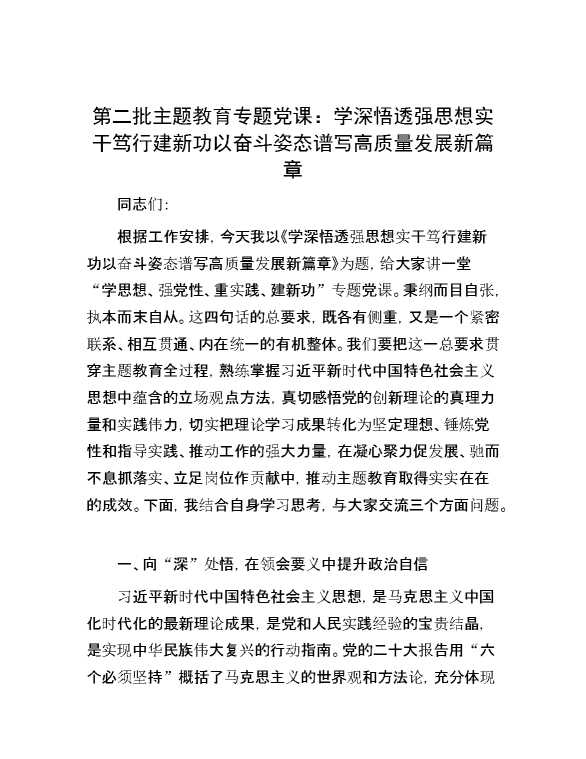 第二批主题教育专题党课：学深悟透强思想实干笃行建新功以奋斗姿态谱写高质量发展新篇章

同志们：

根据工作安排，今天我以《学深悟透强思想实干笃行建新功以奋斗姿态谱写高质量发展新篇章》为题，给大家讲一堂“学思想、强党性、重实践、建新功”专题党课。秉纲而目自张，执本而末自从。这四句话的总要求，既各有侧重，又是一个紧密联系、相互贯通、内在统一的有机整体。我们要把这一总要求贯穿主题教育全过程，熟练掌握习近平新时代中国特色社会主义思想中蕴含的立场观点方法，真切感悟党的创新理论的真理力量和实践伟力，切实把理论学习成果转化为坚定理想、锤炼党性和指导实践、推动工作的强大力量，在凝心聚力促发展、驰而不息抓落实、立足岗位作贡献中，推动主题教育取得实实在在的成效。下面，我结合自身学习思考，与大家交流三个方面问题。

一、向“深”处悟，在领会要义中提升政治自信

习近平新时代中国特色社会主义思想，是马克思主义中国化时代化的最新理论成果，是党和人民实践经验的宝贵结晶，是实现中华民族伟大复兴的行动指南。党的二十大报告用“六个必须坚持”概括了马克思主义的世界观和方法论，充分体现